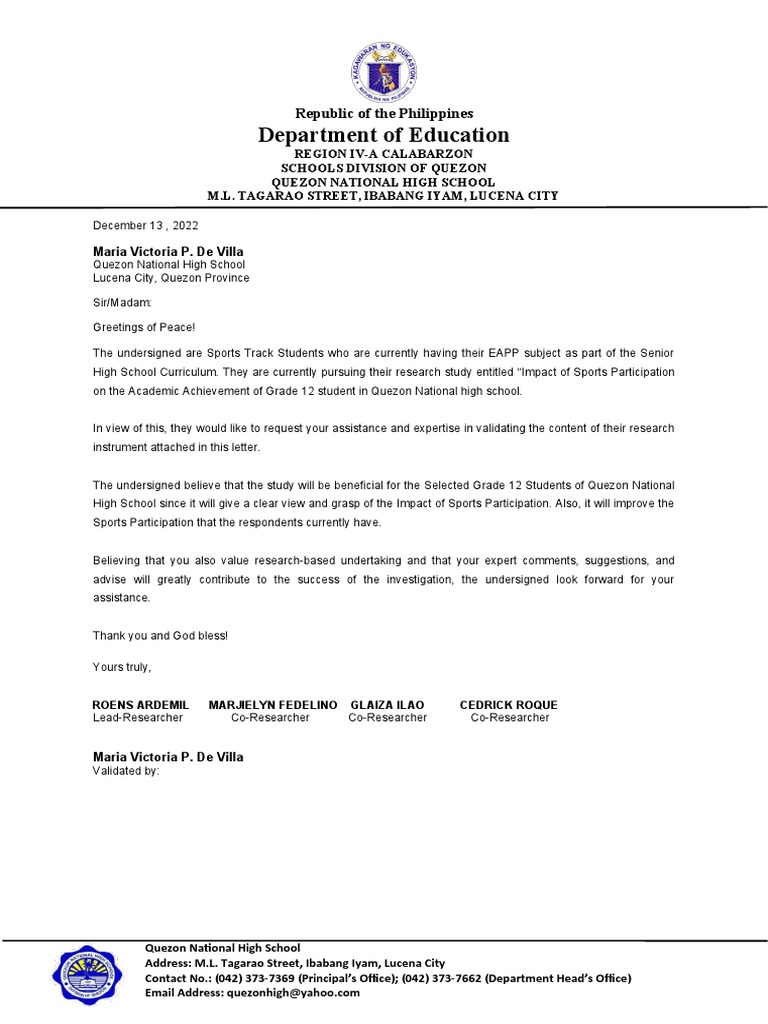 KAGAWARAN NG EDUKASYON
REPUBLIKA NG PILIPINAS

Republic of the Philippines
Department of Education
REGION IV-A CALABARZON
SCHOOLS DIVISION OF QUEZON
QUEZON NATIONAL HIGH SCHOOL
M.L. TAGARAO STREET, IBABANG IYAM, LUCENA CITY

December 13 , 2022

Maria Victoria P. De Villa
Quezon National High School
Lucena City, Quezon Province

Sir/Madam:

Greetings of Peace!

The undersigned are Sports Track Students who are currently having their EAPP subject as part of the Senior High School Curriculum. They are currently pursuing their research study entitled "Impact of Sports Participation on the Academic Achievement of Grade 12 student in Quezon National high school.

In view of this, they would like to request your assistance and expertise in validating the content of their research instrument attached in this letter.

The undersigned believe that the study will be beneficial for the Selected Grade 12 Students of Quezon National High School since it will give a clear view and grasp of the Impact of Sports Participation. Also, it will improve the Sports Participation that the respondents currently have.

Believing that you also value research-based undertaking and that your expert comments, suggestions, and advise will greatly contribute to the success of the investigation, the undersigned look forward for your assistance.

Thank you and God bless!

Yours truly,

ROENS ARDEMIL
Lead-Researcher

MARJIELYN FEDELINO
Co-Researcher

GLAIZA ILAO
Co-Researcher

CEDRICK ROQUE
Co-Researcher

Maria Victoria P. De Villa
Validated by:

Quezon National High School
Address: M.L. Tagarao Street, Ibabang Iyam, Lucena City
Contact No.: (042) 373-7369 (Principal's Office); (042) 373-7662 (Department Head's Office)
Email Address: quezonhigh@yahoo.com